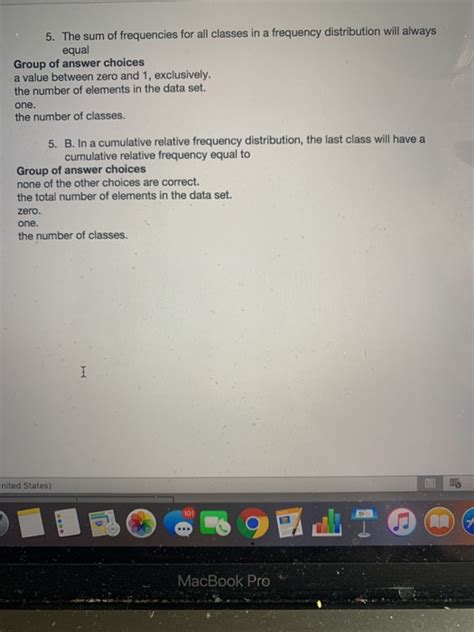 5. The sum of frequencies for all classes in a frequency distribution will always equal

Group of answer choices
a value between zero and 1, exclusively.
the number of elements in the data set.
one.
the number of classes.

5. B. In a cumulative relative frequency distribution, the last class will have a cumulative relative frequency equal to

Group of answer choices
none of the other choices are correct.
the total number of elements in the data set.
zero.
one.
the number of classes.

nited States)

101

MacBook Pro